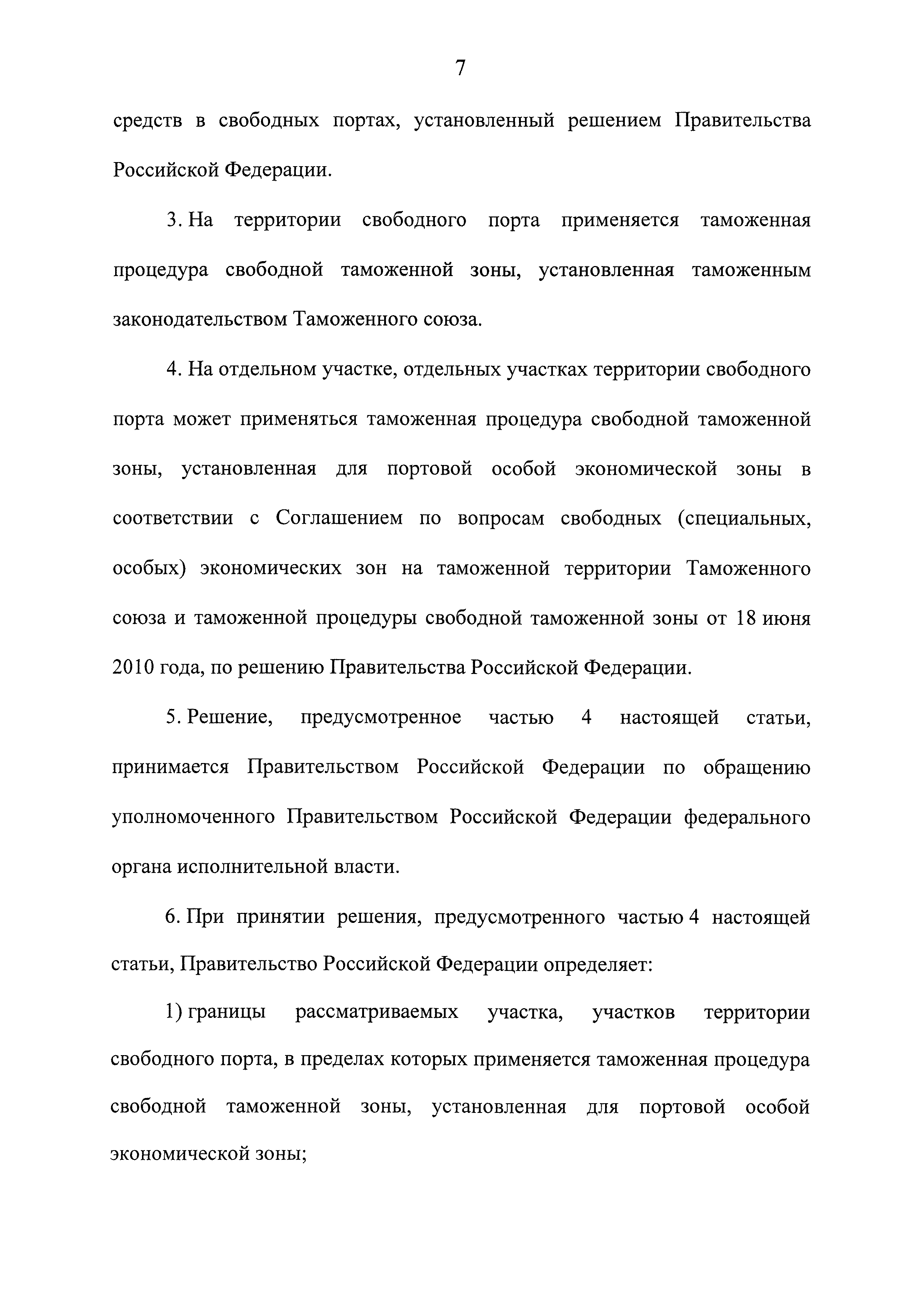 7

средств в свободных портах, установленный решением Правительства Российской Федерации.

3. На территории свободного порта применяется таможенная процедура свободной таможенной зоны, установленная таможенным законодательством Таможенного союза.

4. На отдельном участке, отдельных участках территории свободного порта может применяться таможенная процедура свободной таможенной зоны, установленная для портовой особой экономической зоны в соответствии с Соглашением по вопросам свободных (специальных, особых) экономических зон на таможенной территории Таможенного союза и таможенной процедуры свободной таможенной зоны от 18 июня 2010 года, по решению Правительства Российской Федерации.

5. Решение, предусмотренное частью 4 настоящей статьи, принимается Правительством Российской Федерации по обращению уполномоченного Правительством Российской Федерации федерального органа исполнительной власти.

6. При принятии решения, предусмотренного частью 4 настоящей статьи, Правительство Российской Федерации определяет:

1) границы рассматриваемых участка, участков территории свободного порта, в пределах которых применяется таможенная процедура свободной таможенной зоны, установленная для портовой особой экономической зоны;